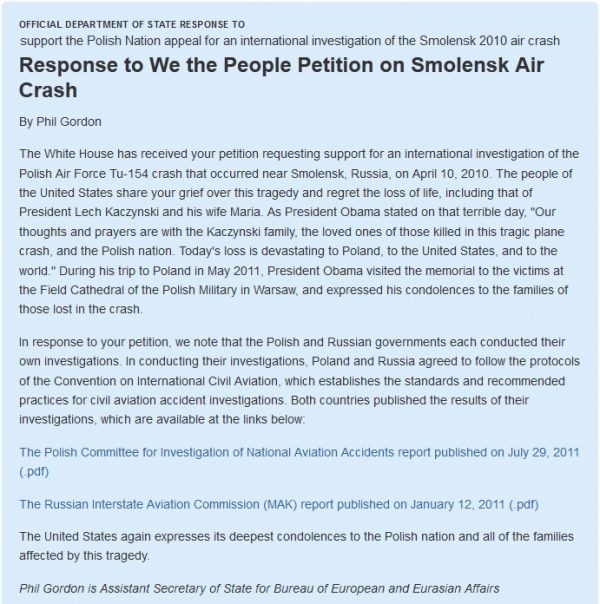 OFFICIAL DEPARTMENT OF STATE RESPONSE TO
support the Polish Nation appeal for an international investigation of the Smolensk 2010 air crash

Response to We the People Petition on Smolensk Air Crash

By Phil Gordon

The White House has received your petition requesting support for an international investigation of the Polish Air Force Tu-154 crash that occurred near Smolensk, Russia, on April 10, 2010. The people of the United States share your grief over this tragedy and regret the loss of life, including that of President Lech Kaczynski and his wife Maria. As President Obama stated on that terrible day, "Our thoughts and prayers are with the Kaczynski family, the loved ones of those killed in this tragic plane crash, and the Polish nation. Today's loss is devastating to Poland, to the United States, and to the world." During his trip to Poland in May 2011, President Obama visited the memorial to the victims at the Field Cathedral of the Polish Military in Warsaw, and expressed his condolences to the families of those lost in the crash.

In response to your petition, we note that the Polish and Russian governments each conducted their own investigations. In conducting their investigations, Poland and Russia agreed to follow the protocols of the Convention on International Civil Aviation, which establishes the standards and recommended practices for civil aviation accident investigations. Both countries published the results of their investigations, which are available at the links below:

The Polish Committee for Investigation of National Aviation Accidents report published on July 29, 2011 (.pdf)

The Russian Interstate Aviation Commission (MAK) report published on January 12, 2011 (.pdf)

The United States again expresses its deepest condolences to the Polish nation and all of the families affected by this tragedy.

Phil Gordon is Assistant Secretary of State for Bureau of European and Eurasian Affairs